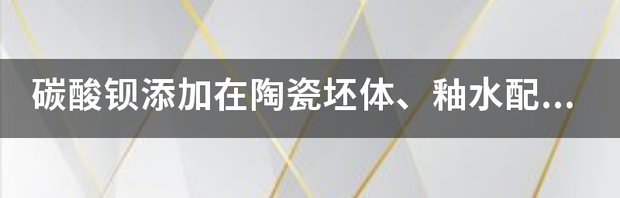 碳酸钡添加在陶瓷坯体、釉水配...